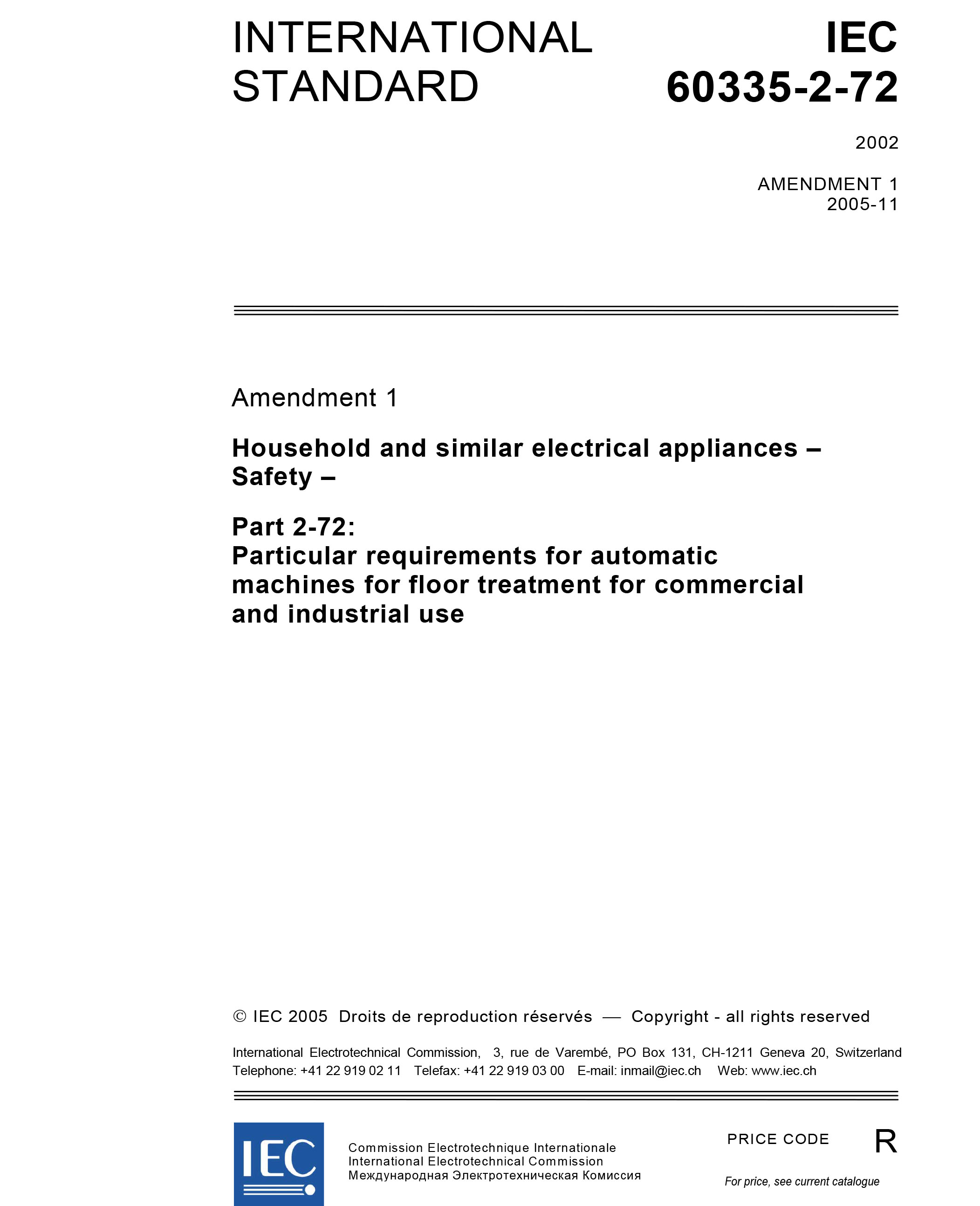 INTERNATIONAL STANDARD

IEC 60335-2-72

2002

AMENDMENT 1
2005-11

Amendment 1

Household and similar electrical appliances – Safety –

Part 2-72:
Particular requirements for automatic machines for floor treatment for commercial and industrial use

© IEC 2005 Droits de reproduction réservés — Copyright - all rights reserved

International Electrotechnical Commission, 3, rue de Varembé, PO Box 131, CH-1211 Geneva 20, Switzerland
Telephone: +41 22 919 02 11 Telefax: +41 22 919 03 00 E-mail: inmail@iec.ch Web: www.iec.ch

IEC

Commission Electrotechnique Internationale
International Electrotechnical Commission
Международная Электротехническая Комиссия

PRICE CODE R

For price, see current catalogue